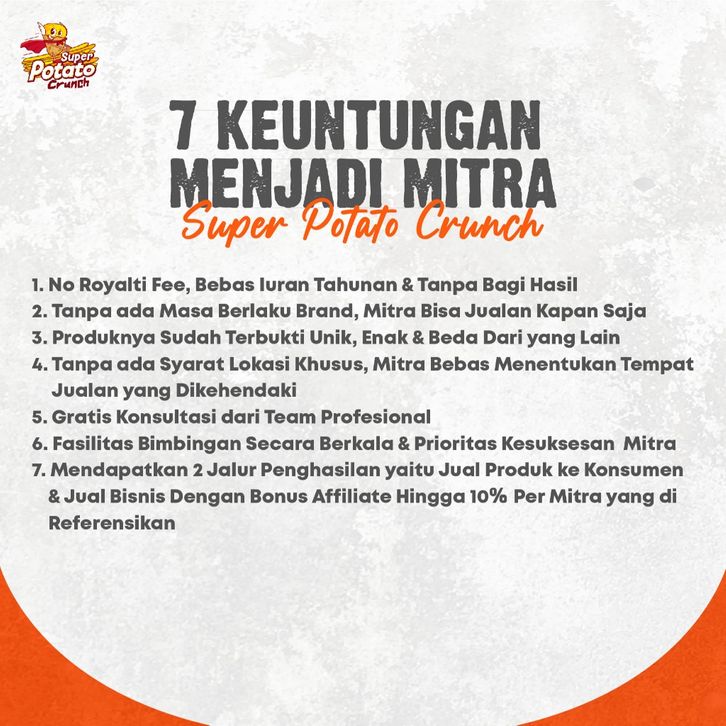 Super Potato Crunch

7 KEUNTUNGAN MENJADI MITRA
Super Potato Crunch

1. No Royalti Fee, Bebas Iuran Tahunan & Tanpa Bagi Hasil
2. Tanpa ada Masa Berlaku Brand, Mitra Bisa Jualan Kapan Saja
3. Produknya Sudah Terbukti Unik, Enak & Beda Dari yang Lain
4. Tanpa ada Syarat Lokasi Khusus, Mitra Bebas Menentukan Tempat Jualan yang Dikehendaki
5. Gratis Konsultasi dari Team Profesional
6. Fasilitas Bimbingan Secara Berkala & Prioritas Kesuksesan Mitra
7. Mendapatkan 2 Jalur Penghasilan yaitu Jual Produk ke Konsumen & Jual Bisnis Dengan Bonus Affiliate Hingga 10% Per Mitra yang di Referensikan